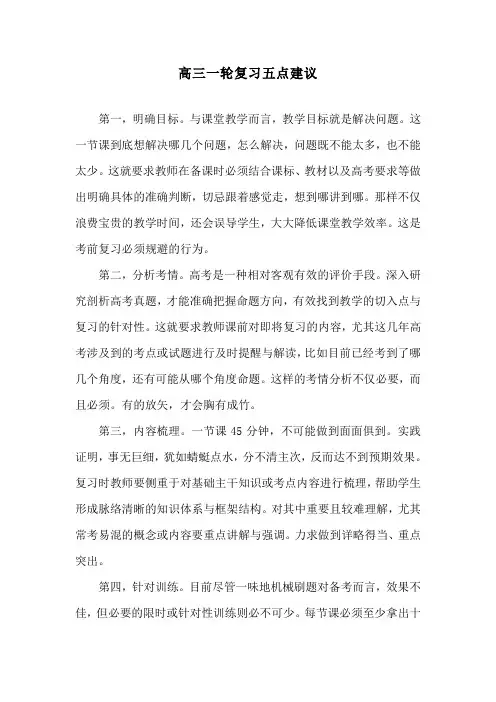 高三一轮复习五点建议

第一，明确目标。与课堂教学而言，教学目标就是解决问题。这一节课到底想解决哪几个问题，怎么解决，问题既不能太多，也不能太少。这就要求教师在备课时必须结合课标、教材以及高考要求等做出明确具体的准确判断，切忌跟着感觉走，想到哪讲到哪。那样不仅浪费宝贵的教学时间，还会误导学生，大大降低课堂教学效率。这是考前复习必须规避的行为。

第二，分析考情。高考是一种相对客观有效的评价手段。深入研究剖析高考真题，才能准确把握命题方向，有效找到教学的切入点与复习的针对性。这就要求教师课前对即将复习的内容，尤其这几年高考涉及到的考点或试题进行及时提醒与解读，比如目前已经考到了哪几个角度，还有可能从哪个角度命题。这样的考情分析不仅必要，而且必须。有的放矢，才会胸有成竹。

第三，内容梳理。一节课 45 分钟，不可能做到面面俱到。实践证明，事无巨细，犹如蜻蜓点水，分不清主次，反而达不到预期效果。复习时教师要侧重于对基础主干知识或考点内容进行梳理，帮助学生形成脉络清晰的知识体系与框架结构。对其中重要且较难理解，尤其常考易混的概念或内容要重点讲解与强调。力求做到详略得当、重点突出。

第四，针对训练。目前尽管一味地机械刷题对备考而言，效果不佳，但必要的限时或针对性训练则必不可少。每节课必须至少拿出十